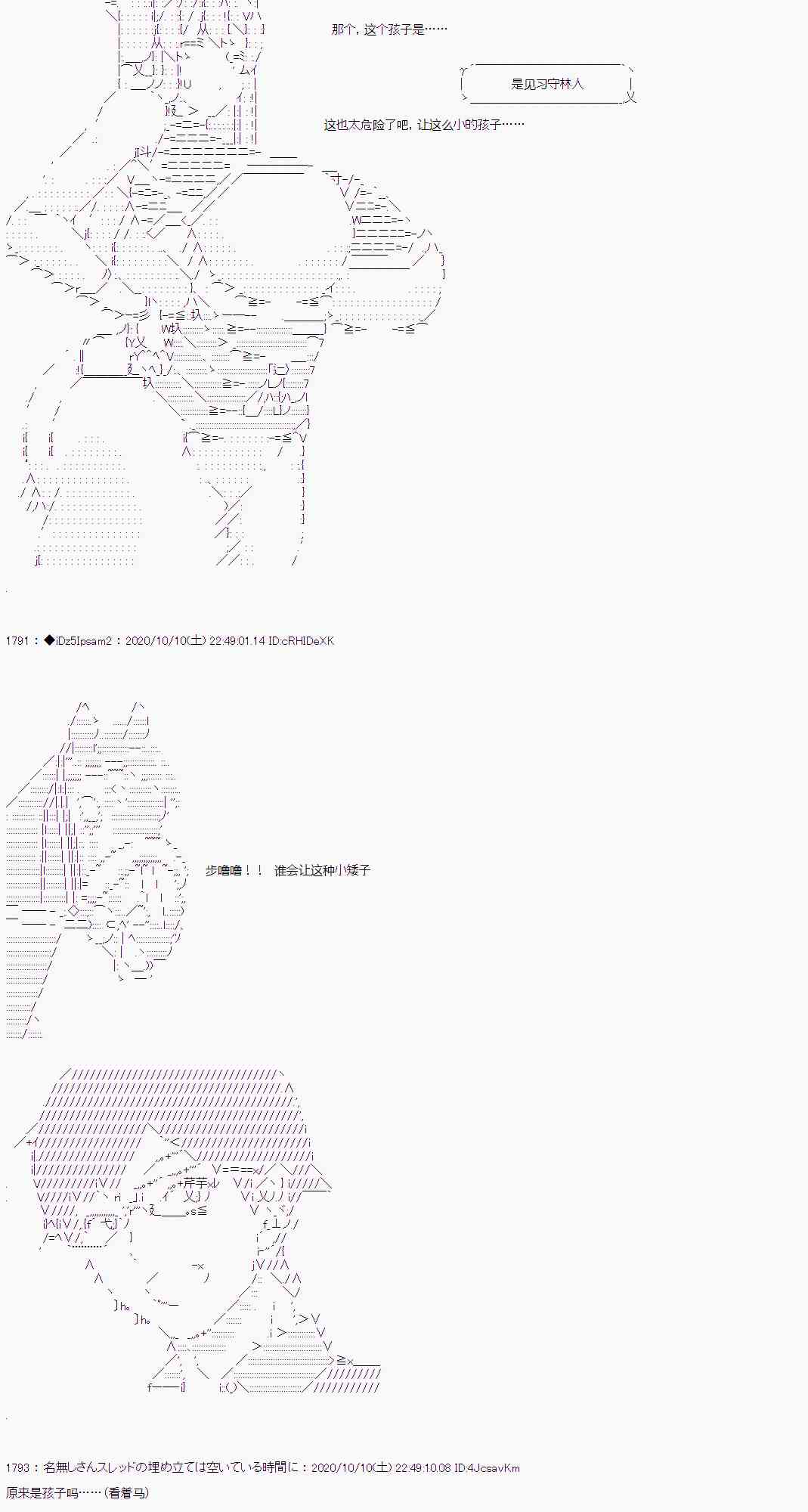 那个，这个孩子是……

是见习守林人

这也太危险了吧，让这么小的孩子……

1791：◆iDz5Ipsam2：2020/10/10(土) 22:49:01.14 ID:cRHIDeXK

步噜噜！！ 谁会让这种小矮子

1793：名無しさんスレッドの埋め立ては空いている時間に：2020/10/10(土) 22:49:10.08 ID:4JcsavKm
原来是孩子吗……（看着马）